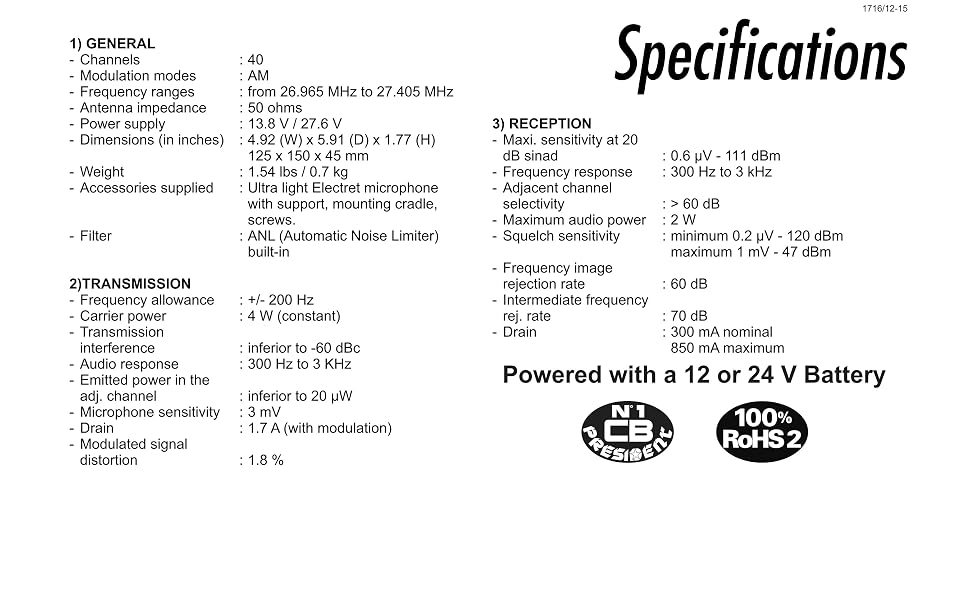 1716/12-15

Specifications

1) GENERAL
- Channels : 40
- Modulation modes : AM
- Frequency ranges : from 26.965 MHz to 27.405 MHz
- Antenna impedance : 50 ohms
- Power supply : 13.8 V / 27.6 V
- Dimensions (in inches) : 4.92 (W) x 5.91 (D) x 1.77 (H) 125 x 150 x 45 mm
- Weight : 1.54 lbs / 0.7 kg
- Accessories supplied : Ultra light Electret microphone with support, mounting cradle, screws.
- Filter : ANL (Automatic Noise Limiter) built-in

2)TRANSMISSION
- Frequency allowance : +/- 200 Hz
- Carrier power : 4 W (constant)
- Transmission interference : inferior to -60 dBc
- Audio response : 300 Hz to 3 KHz
- Emitted power in the adj. channel : inferior to 20 µW
- Microphone sensitivity : 3 mV
- Drain : 1.7 A (with modulation)
- Modulated signal distortion : 1.8 %

3) RECEPTION
- Maxi. sensitivity at 20 dB sinad : 0.6 µV - 111 dBm
- Frequency response : 300 Hz to 3 kHz
- Adjacent channel selectivity : > 60 dB
- Maximum audio power : 2 W
- Squelch sensitivity : minimum 0.2 µV - 120 dBm maximum 1 mV - 47 dBm
- Frequency image rejection rate : 60 dB
- Intermediate frequency rej. rate : 70 dB
- Drain : 300 mA nominal 850 mA maximum

Powered with a 12 or 24 V Battery

N°1 CB PRESIDENT

100% RoHS 2